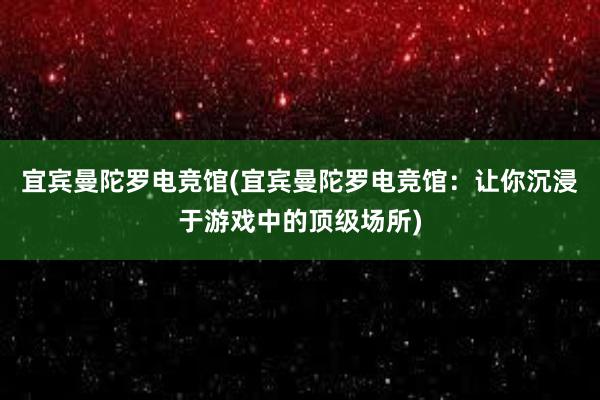 宜宾曼陀罗电竞馆(宜宾曼陀罗电竞馆：让你沉浸于游戏中的顶级场所)